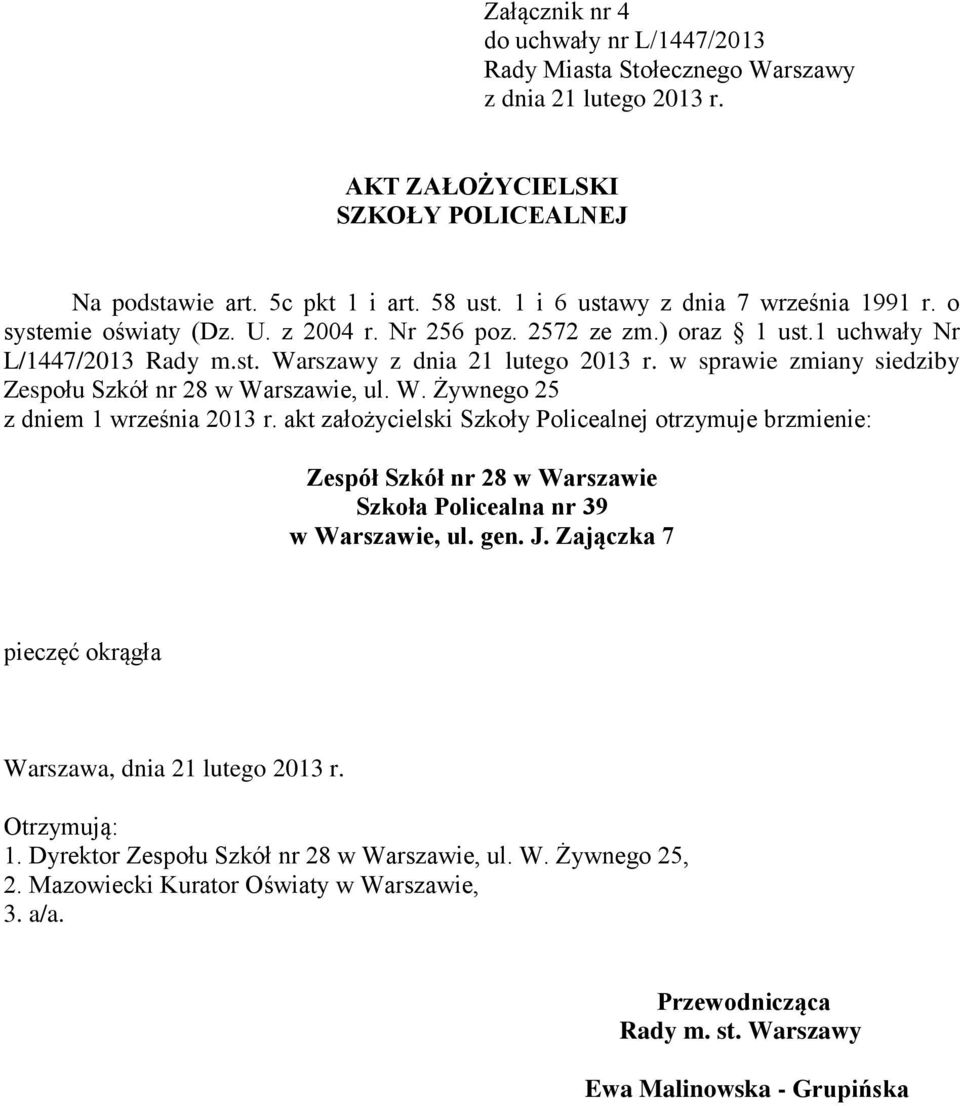 Załącznik nr 4
do uchwały nr L/1447/2013
Rady Miasta Stołecznego Warszawy
z dnia 21 lutego 2013 r.

AKT ZAŁOŻYCIELSKI
SZKOŁY POLICEALNEJ

Na podstawie art. 5c pkt 1 i art. 58 ust. 1 i 6 ustawy z dnia 7 września 1991 r. o systemie oświaty (Dz. U. z 2004 r. Nr 256 poz. 2572 ze zm.) oraz § 1 ust.1 uchwały Nr L/1447/2013 Rady m.st. Warszawy z dnia 21 lutego 2013 r. w sprawie zmiany siedziby Zespołu Szkół nr 28 w Warszawie, ul. W. Żywnego 25
z dniem 1 września 2013 r. akt założycielski Szkoły Policealnej otrzymuje brzmienie:

Zespół Szkół nr 28 w Warszawie
Szkoła Policealna nr 39
w Warszawie, ul. gen. J. Zajączka 7

pieczęć okrągła

Warszawa, dnia 21 lutego 2013 r.

Otrzymują:
1. Dyrektor Zespołu Szkół nr 28 w Warszawie, ul. W. Żywnego 25,
2. Mazowiecki Kurator Oświaty w Warszawie,
3. a/a.

Przewodnicząca
Rady m. st. Warszawy

Ewa Malinowska - Grupińska